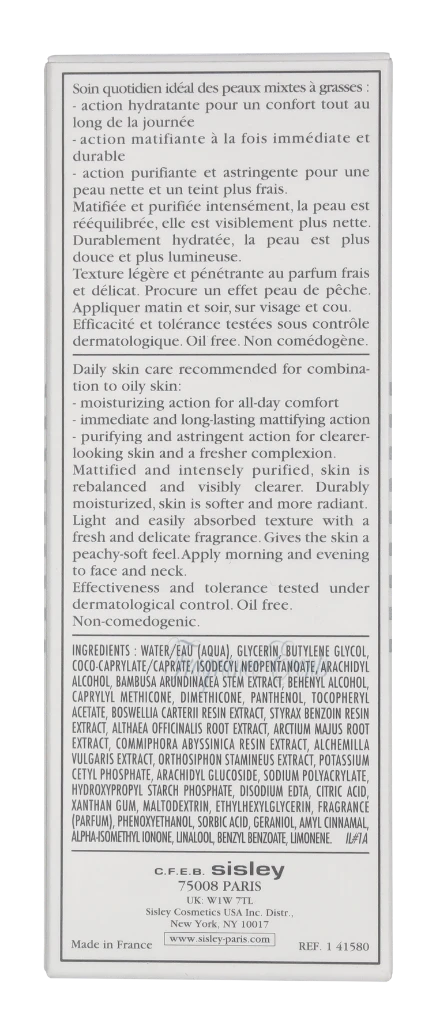 Soin quotidien idéal des peaux mixtes à grasses :
- action hydratante pour un confort tout au long de la journée
- action matifiante à la fois immédiate et durable
- action purifiante et astringente pour une peau nette et un teint plus frais.
Matifiée et purifiée intensément, la peau est rééquilibrée, elle est visiblement plus nette. Durablement hydratée, la peau est plus douce et plus lumineuse.
Texture légère et pénétrante au parfum frais et délicat. Procure un effet peau de pêche. Appliquer matin et soir, sur visage et cou. Efficacité et tolérance testées sous contrôle dermatologique. Oil free. Non comédogène.

Daily skin care recommended for combination to oily skin:
- moisturizing action for all-day comfort
- immediate and long-lasting mattifying action
- purifying and astringent action for clearer-looking skin and a fresher complexion.
Mattified and intensely purified, skin is rebalanced and visibly clearer. Durably moisturized, skin is softer and more radiant. Light and easily absorbed texture with a fresh and delicate fragrance. Gives the skin a peachy-soft feel. Apply morning and evening to face and neck.
Effectiveness and tolerance tested under dermatological control. Oil free.
Non-comedogenic.

INGREDIENTS : WATER/EAU (AQUA), GLYCERIN, BUTYLENE GLYCOL, COCO-CAPRYLATE/CAPRATE, ISODECYL NEOPENTANOATE, ARACHIDYL ALCOHOL, BAMBUSA ARUNDINACEA STEM EXTRACT, BEHENYL ALCOHOL, CAPRYLYL METHICONE, DIMETHICONE, PANTHENOL, TOCOPHERYL ACETATE, BOSWELLIA CARTERII RESIN EXTRACT, STYRAX BENZOIN RESIN EXTRACT, ALTHAEA OFFICINALIS ROOT EXTRACT, ARCTIUM MAJUS ROOT EXTRACT, COMMIPHORA ABYSSINICA RESIN EXTRACT, ALCHEMILLA VULGARIS EXTRACT, ORTHOSIPHON STAMINEUS EXTRACT, POTASSIUM CETYL PHOSPHATE, ARACHIDYL GLUCOSIDE, SODIUM POLYACRYLATE, HYDROXYPROPYL STARCH PHOSPHATE, DISODIUM EDTA, CITRIC ACID, XANTHAN GUM, MALTODEXTRIN, ETHYLHEXYLGLYCERIN, FRAGRANCE (PARFUM), PHENOXYETHANOL, SORBIC ACID, GERANIOL, AMYL CINNAMAL, ALPHA-ISOMETHYL IONONE, LINALOOL, BENZYL BENZOATE, LIMONENE. IL#1A

C.F.E.B. sisley
75008 PARIS
UK: W1W 7TL
Sisley Cosmetics USA Inc. Distr.,
New York, NY 10017
Made in France www.sisley-paris.com REF. 1 41580